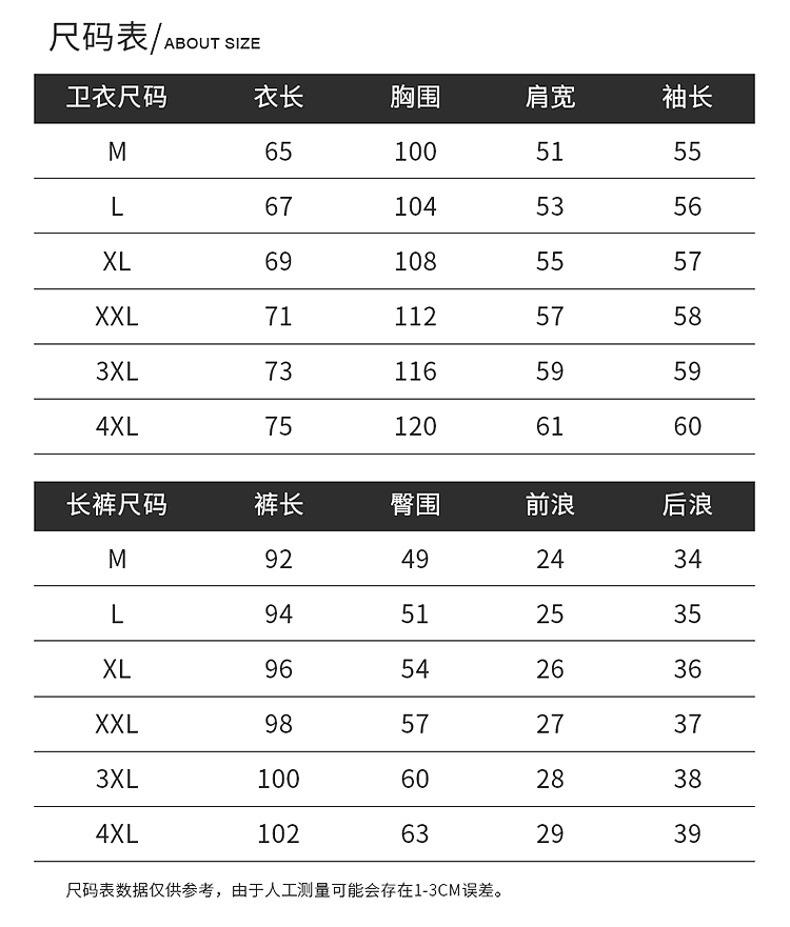 尺码表/ABOUT SIZE

| 卫衣尺码 | 衣长 | 胸围 | 肩宽 | 袖长 |
|---|---|---|---|---|
| M | 65 | 100 | 51 | 55 |
| L | 67 | 104 | 53 | 56 |
| XL | 69 | 108 | 55 | 57 |
| XXL | 71 | 112 | 57 | 58 |
| 3XL | 73 | 116 | 59 | 59 |
| 4XL | 75 | 120 | 61 | 60 |

| 长裤尺码 | 裤长 | 臀围 | 前浪 | 后浪 |
|---|---|---|---|---|
| M | 92 | 49 | 24 | 34 |
| L | 94 | 51 | 25 | 35 |
| XL | 96 | 54 | 26 | 36 |
| XXL | 98 | 57 | 27 | 37 |
| 3XL | 100 | 60 | 28 | 38 |
| 4XL | 102 | 63 | 29 | 39 |

尺码表数据仅供参考，由于人工测量可能会存在1-3CM误差。